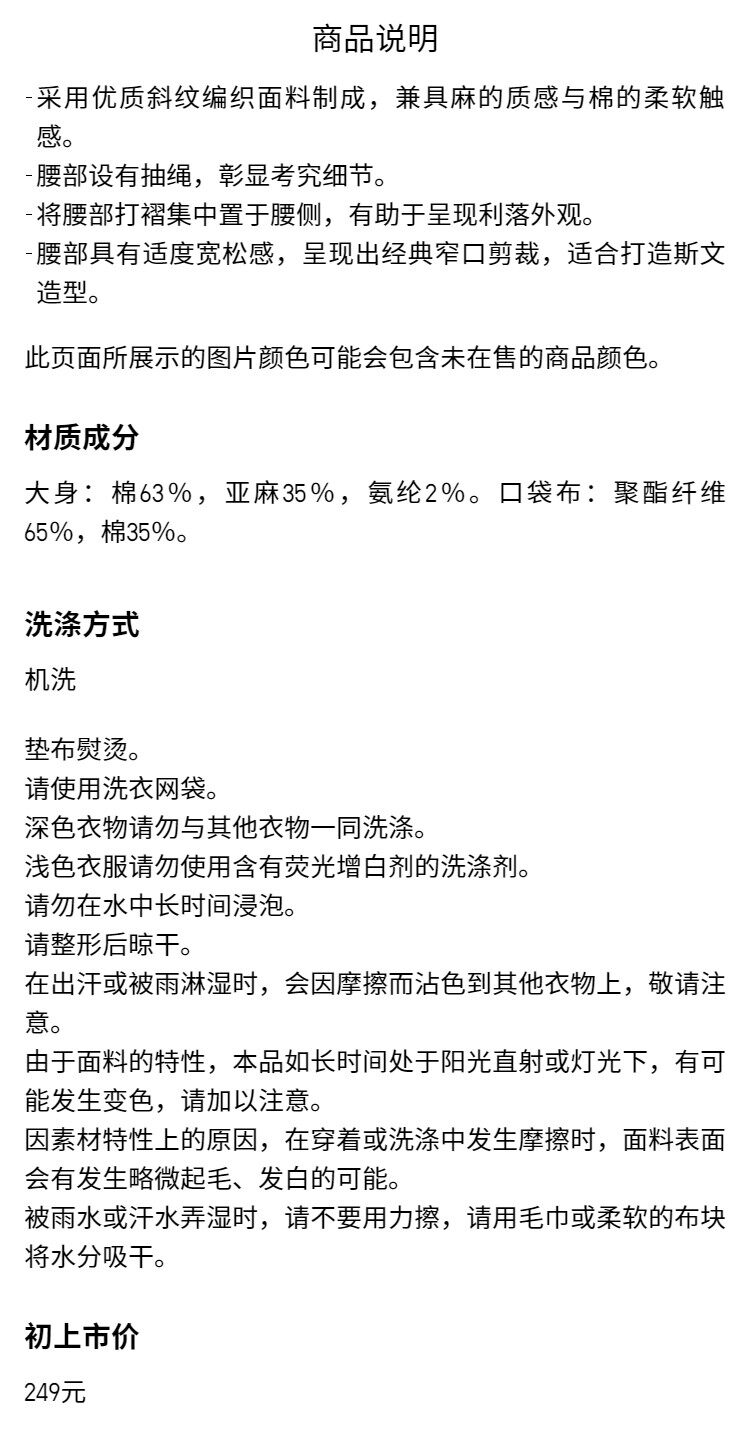 商品说明

-采用优质斜纹编织面料制成，兼具麻的质感与棉的柔软触感。
-腰部设有抽绳，彰显考究细节。
-将腰部打褶集中置于腰侧，有助于呈现利落外观。
-腰部具有适度宽松感，呈现出经典窄口剪裁，适合打造斯文造型。

此页面所展示的图片颜色可能会包含未在售的商品颜色。

材质成分

大身：棉63%，亚麻35%，氨纶2%。口袋布：聚酯纤维65%，棉35%。

洗涤方式

机洗

垫布熨烫。
请使用洗衣网袋。
深色衣物请勿与其他衣物一同洗涤。
浅色衣服请勿使用含有荧光增白剂的洗涤剂。
请勿在水中长时间浸泡。
请整形后晾干。
在出汗或被雨淋湿时，会因摩擦而沾色到其他衣物上，敬请注意。
由于面料的特性，本品如长时间处于阳光直射或灯光下，有可能发生变色，请加以注意。
因素材特性上的原因，在穿着或洗涤中发生摩擦时，面料表面会有发生略微起毛、发白的可能。
被雨水或汗水弄湿时，请不要用力擦，请用毛巾或柔软的布块将水分吸干。

初上市价

249元